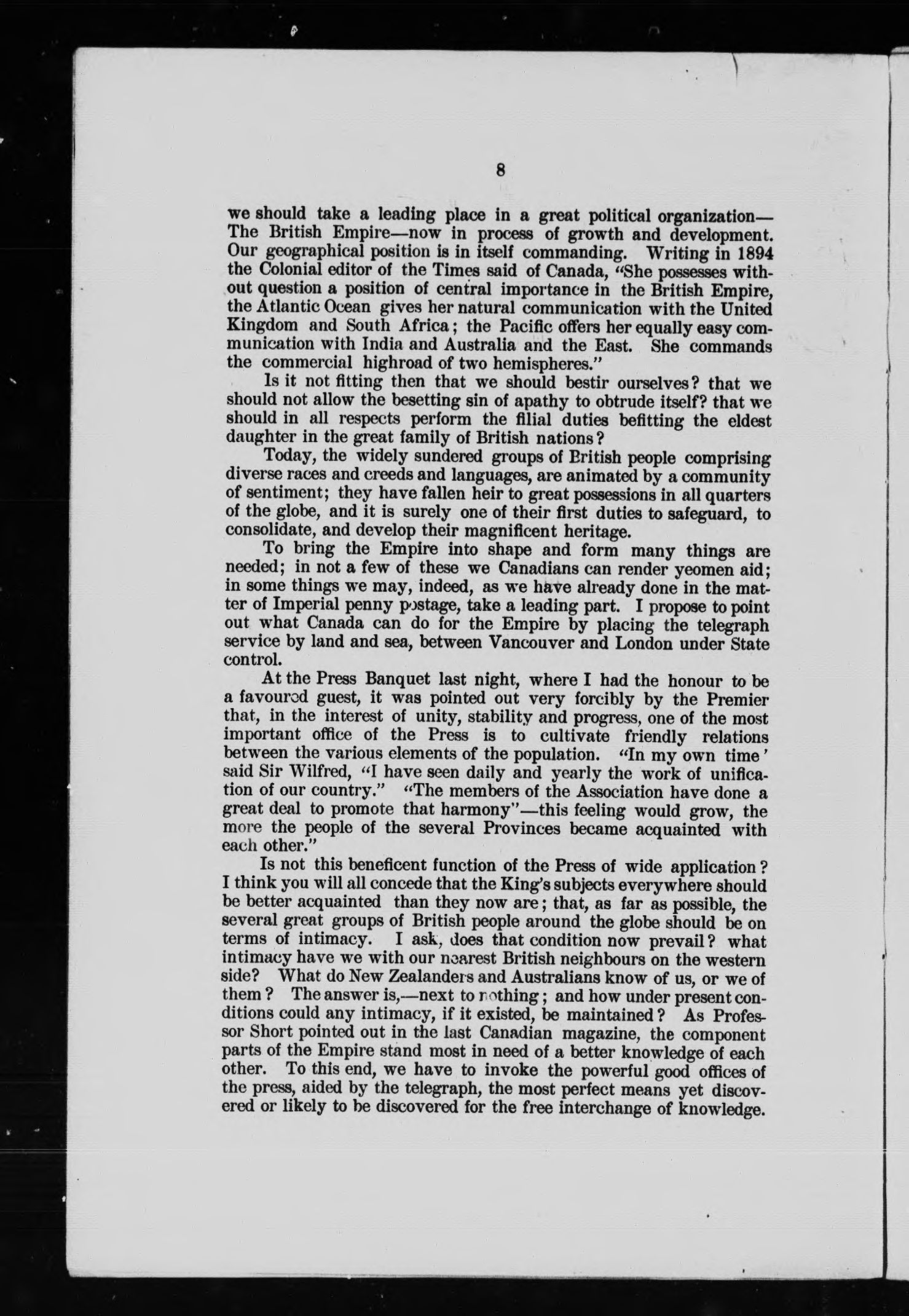 8

we should take a leading place in a great political organization—The British Empire—now in process of growth and development. Our geographical position is in itself commanding. Writing in 1894 the Colonial editor of the Times said of Canada, "She possesses without question a position of central importance in the British Empire, the Atlantic Ocean gives her natural communication with the United Kingdom and South Africa; the Pacific offers her equally easy communication with India and Australia and the East. She commands the commercial highroad of two hemispheres."

Is it not fitting then that we should bestir ourselves? that we should not allow the besetting sin of apathy to obtrude itself? that we should in all respects perform the filial duties befitting the eldest daughter in the great family of British nations?

Today, the widely sundered groups of British people comprising diverse races and creeds and languages, are animated by a community of sentiment; they have fallen heir to great possessions in all quarters of the globe, and it is surely one of their first duties to safeguard, to consolidate, and develop their magnificent heritage.

To bring the Empire into shape and form many things are needed; in not a few of these we Canadians can render yeomen aid; in some things we may, indeed, as we have already done in the matter of Imperial penny postage, take a leading part. I propose to point out what Canada can do for the Empire by placing the telegraph service by land and sea, between Vancouver and London under State control.

At the Press Banquet last night, where I had the honour to be a favoured guest, it was pointed out very forcibly by the Premier that, in the interest of unity, stability and progress, one of the most important office of the Press is to cultivate friendly relations between the various elements of the population. "In my own time' said Sir Wilfred, "I have seen daily and yearly the work of unification of our country." "The members of the Association have done a great deal to promote that harmony"—this feeling would grow, the more the people of the several Provinces became acquainted with each other."

Is not this beneficent function of the Press of wide application? I think you will all concede that the King's subjects everywhere should be better acquainted than they now are; that, as far as possible, the several great groups of British people around the globe should be on terms of intimacy. I ask, does that condition now prevail? what intimacy have we with our nearest British neighbours on the western side? What do New Zealanders and Australians know of us, or we of them? The answer is,—next to nothing; and how under present conditions could any intimacy, if it existed, be maintained? As Professor Short pointed out in the last Canadian magazine, the component parts of the Empire stand most in need of a better knowledge of each other. To this end, we have to invoke the powerful good offices of the press, aided by the telegraph, the most perfect means yet discovered or likely to be discovered for the free interchange of knowledge.